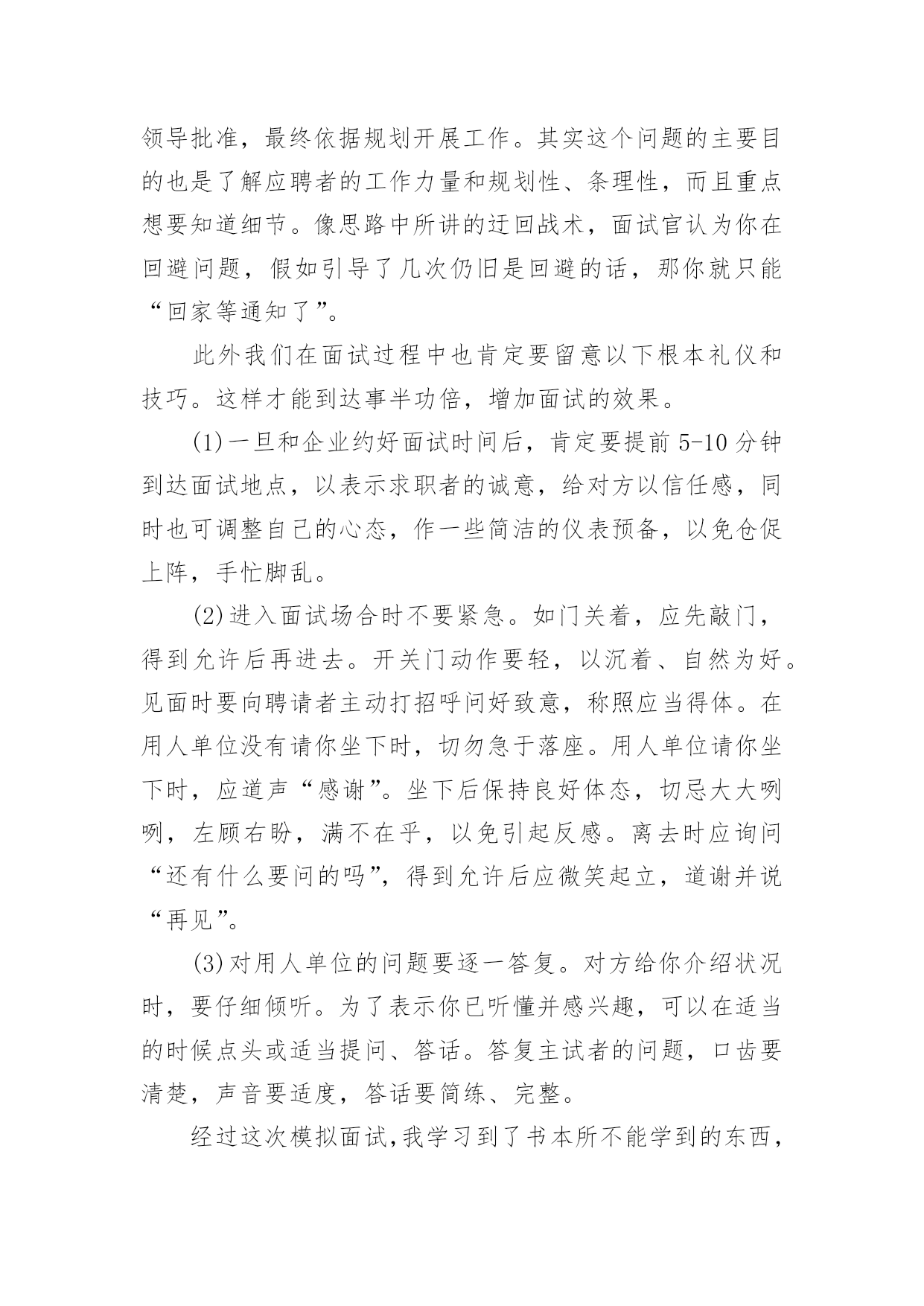 领导批准，最终依据规划开展工作。其实这个问题的主要目的也是了解应聘者的工作力量和规划性、条理性，而且重点想要知道细节。像思路中所讲的迂回战术，面试官认为你在回避问题，假如引导了几次仍旧是回避的话，那你就只能“回家等通知了”。

此外我们在面试过程中也肯定要留意以下根本礼仪和技巧。这样才能到达事半功倍，增加面试的效果。

(1)一旦和企业约好面试时间后，肯定要提前 5-10 分钟到达面试地点，以表示求职者的诚意，给对方以信任感，同时也可调整自己的心态，作一些简洁的仪表预备，以免仓促上阵，手忙脚乱。

(2)进入面试场合时不要紧急。如门关着，应先敲门，得到允许后再进去。开关门动作要轻，以沉着、自然为好。见面时要向聘请者主动打招呼问好致意，称照应当得体。在用人单位没有请你坐下时，切勿急于落座。用人单位请你坐下时，应道声“感谢”。坐下后保持良好体态，切忌大大咧咧，左顾右盼，满不在乎，以免引起反感。离去时应询问“还有什么要问的吗”，得到允许后应微笑起立，道谢并说“再见”。

(3)对用人单位的问题要逐一答复。对方给你介绍状况时，要仔细倾听。为了表示你已听懂并感兴趣，可以在适当的时候点头或适当提问、答话。答复主试者的问题，口齿要清楚，声音要适度，答话要简练、完整。

经过这次模拟面试,我学习到了书本所不能学到的东西，